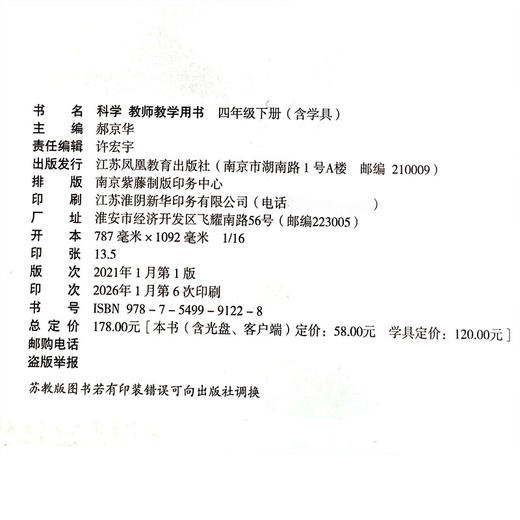 书　　名　科学 教师教学用书　四年级下册（含学具）
主　　编　郝京华
责任编辑　许宏宇
出版发行　江苏凤凰教育出版社（南京市湖南路 1 号A楼　邮编 210009）
排　　版　南京紫藤制版印务中心
印　　刷　江苏淮阴新华印务有限公司（电话　　　　　　　　）
厂　　址　淮安市经济开发区飞耀南路56号（邮编223005）
开　　本　787 毫米 × 1092 毫米　1/16
印　　张　13.5
版　　次　2021年 1 月第 1 版
印　　次　2026年 1 月第 6 次印刷
书　　号　ISBN 978 - 7 - 5499 - 9122 - 8
总 定 价　178.00元［本书（含光盘、客户端）定价：58.00元　学具定价：120.00元］
邮购电话
盗版举报

苏教版图书若有印装错误可向出版社调换